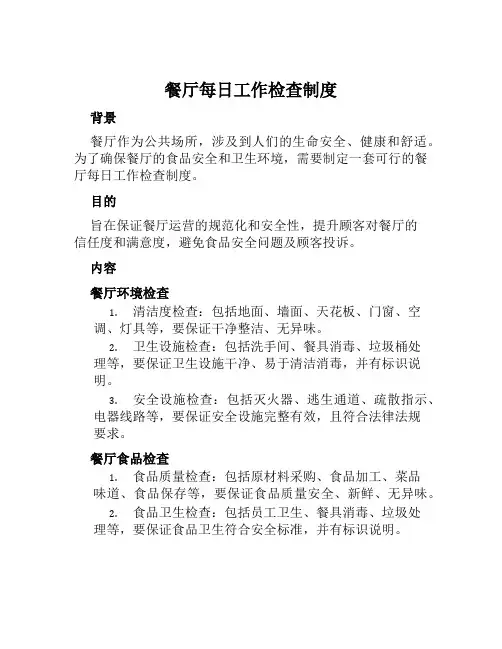 餐厅每日工作检查制度

背景

餐厅作为公共场所，涉及到人们的生命安全、健康和舒适。为了确保餐厅的食品安全和卫生环境，需要制定一套可行的餐厅每日工作检查制度。

目的

旨在保证餐厅运营的规范化和安全性，提升顾客对餐厅的信任度和满意度，避免食品安全问题及顾客投诉。

内容

餐厅环境检查

1. 清洁度检查：包括地面、墙面、天花板、门窗、空调、灯具等，要保证干净整洁、无异味。

2. 卫生设施检查：包括洗手间、餐具消毒、垃圾桶处理等，要保证卫生设施干净、易于清洁消毒，并有标识说明。

3. 安全设施检查：包括灭火器、逃生通道、疏散指示、电器线路等，要保证安全设施完整有效，且符合法律法规要求。

餐厅食品检查

1. 食品质量检查：包括原材料采购、食品加工、菜品味道、食品保存等，要保证食品质量安全、新鲜、无异味。

2. 食品卫生检查：包括员工卫生、餐具消毒、垃圾处理等，要保证食品卫生符合安全标准，并有标识说明。